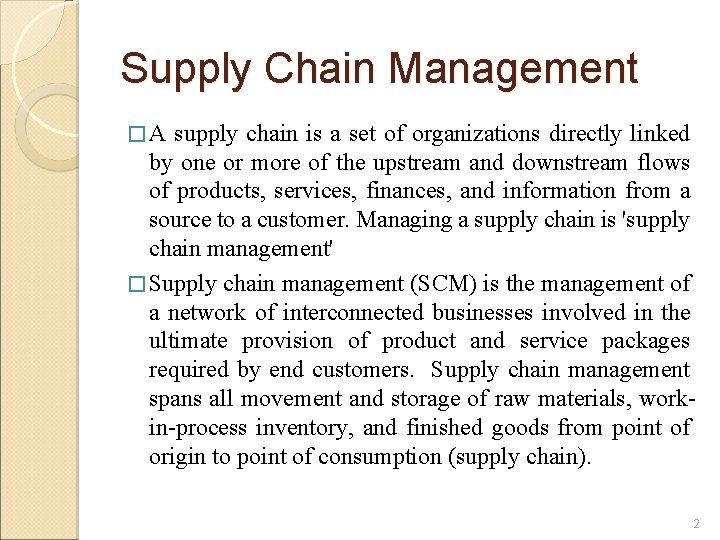 Supply Chain Management

□ A supply chain is a set of organizations directly linked by one or more of the upstream and downstream flows of products, services, finances, and information from a source to a customer. Managing a supply chain is 'supply chain management'

□ Supply chain management (SCM) is the management of a network of interconnected businesses involved in the ultimate provision of product and service packages required by end customers. Supply chain management spans all movement and storage of raw materials, work-in-process inventory, and finished goods from point of origin to point of consumption (supply chain).

2